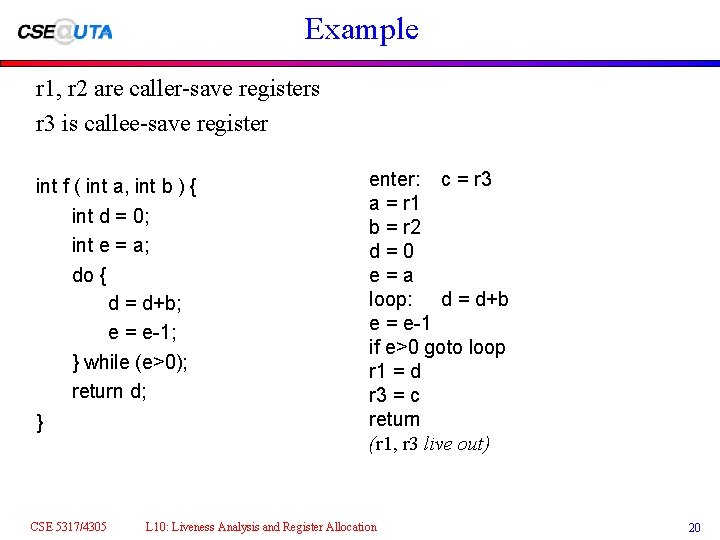 CSE@UTA

Example

r1, r2 are caller-save registers
r3 is callee-save register

int f ( int a, int b ) {
int d = 0;
int e = a;
do {
d = d+b;
e = e-1;
} while (e>0);
return d;
}

enter: c = r3
a = r1
b = r2
d = 0
e = a
loop: d = d+b
e = e-1
if e>0 goto loop
r1 = d
r3 = c
return
(r1, r3 live out)

CSE 5317/4305 L10: Liveness Analysis and Register Allocation 20